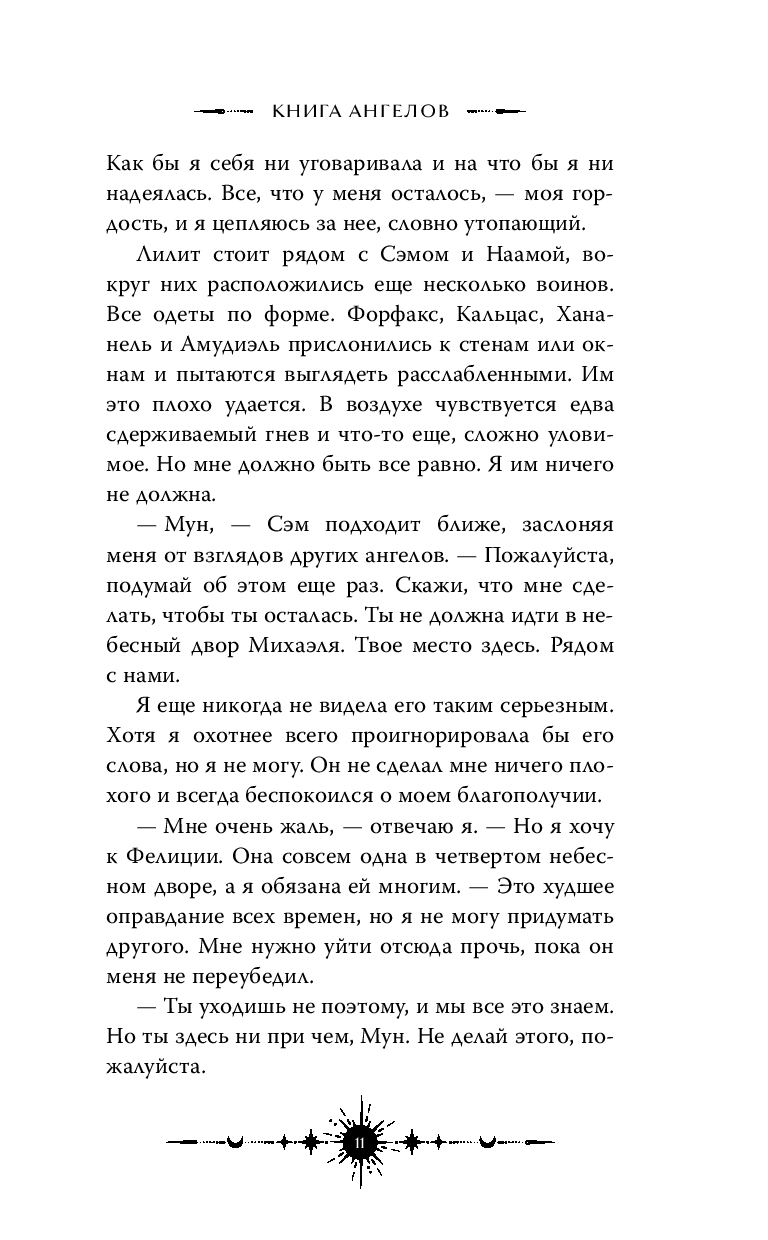 КНИГА АНГЕЛОВ

Как бы я себя ни уговаривала и на что бы я ни надеялась. Все, что у меня осталось, — моя гордость, и я цепляюсь за нее, словно утопающий.

Лилит стоит рядом с Сэмом и Наамой, вокруг них расположились еще несколько воинов. Все одеты по форме. Форфакс, Кальцас, Хананель и Амудиэль прислонились к стенам или окнам и пытаются выглядеть расслабленными. Им это плохо удается. В воздухе чувствуется едва сдерживаемый гнев и что-то еще, сложно уловимое. Но мне должно быть все равно. Я им ничего не должна.

— Мун, — Сэм подходит ближе, заслоняя меня от взглядов других ангелов. — Пожалуйста, подумай об этом еще раз. Скажи, что мне сделать, чтобы ты осталась. Ты не должна идти в небесный двор Михаэля. Твое место здесь. Рядом с нами.

Я еще никогда не видела его таким серьезным. Хотя я охотнее всего проигнорировала бы его слова, но я не могу. Он не сделал мне ничего плохого и всегда беспокоился о моем благополучии.

— Мне очень жаль, — отвечаю я. — Но я хочу к Фелиции. Она совсем одна в четвертом небесном дворе, а я обязана ей многим. — Это худшее оправдание всех времен, но я не могу придумать другого. Мне нужно уйти отсюда прочь, пока он меня не переубедил.

— Ты уходишь не поэтому, и мы все это знаем. Но ты здесь ни при чем, Мун. Не делай этого, пожалуйста.

11